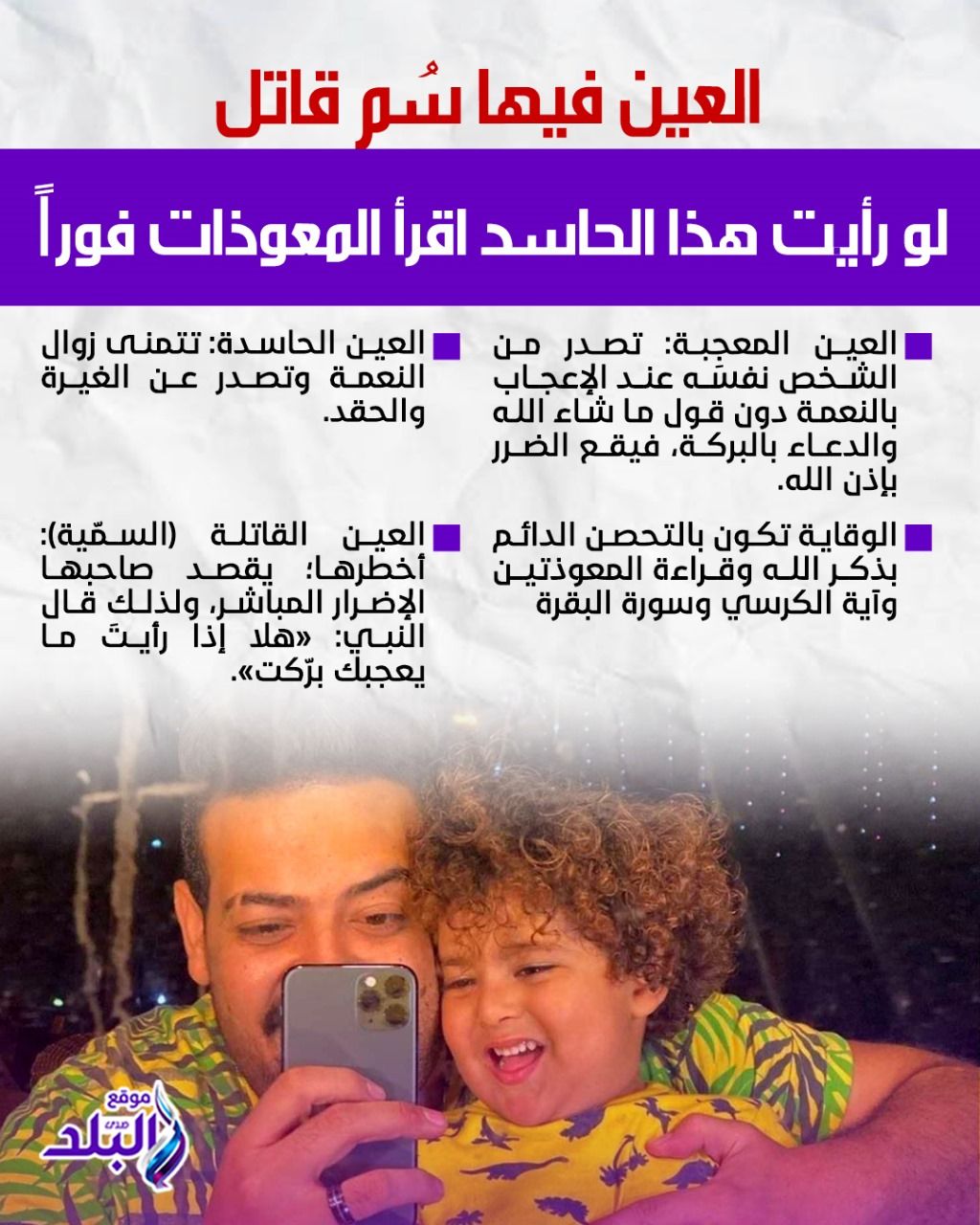 العين فيها سُم قاتل

لو رأيت هذا الحاسد اقرأ المعوذات فوراً

العين المعجبة: تصدر من الشخص نفسه عند الإعجاب بالنعمة دون قول ما شاء الله والدعاء بالبركة، فيقع الضرر بإذن الله.

الوقاية تكون بالتحصن الدائم بذكر الله وقراءة المعوذتين وآية الكرسي وسورة البقرة

العين الحاسدة: تتمنى زوال النعمة وتصدر عن الغيرة والحقد.

العين القاتلة (السمّية): أخطرها؛ يقصد صاحبها الإضرار المباشر، ولذلك قال النبي: «هلا إذا رأيتَ ما يعجبك برّكت».

موقع صدى البلد